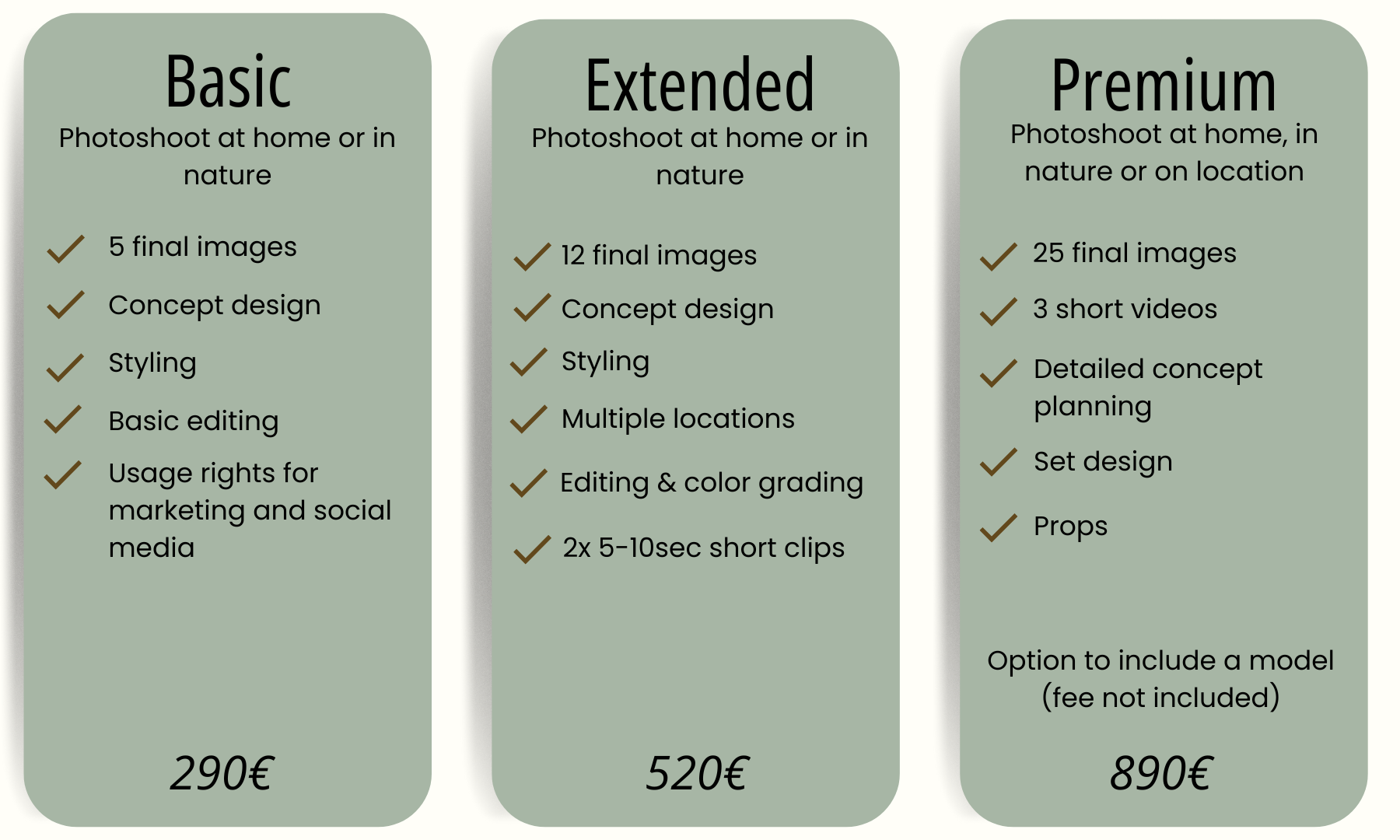 Basic
Photoshoot at home or in nature

5 final images
Concept design
Styling
Basic editing
Usage rights for marketing and social media

290€

Extended
Photoshoot at home or in nature

12 final images
Concept design
Styling
Multiple locations
Editing & color grading
2x 5-10sec short clips

520€

Premium
Photoshoot at home, in nature or on location

25 final images
3 short videos
Detailed concept planning
Set design
Props

Option to include a model (fee not included)

890€